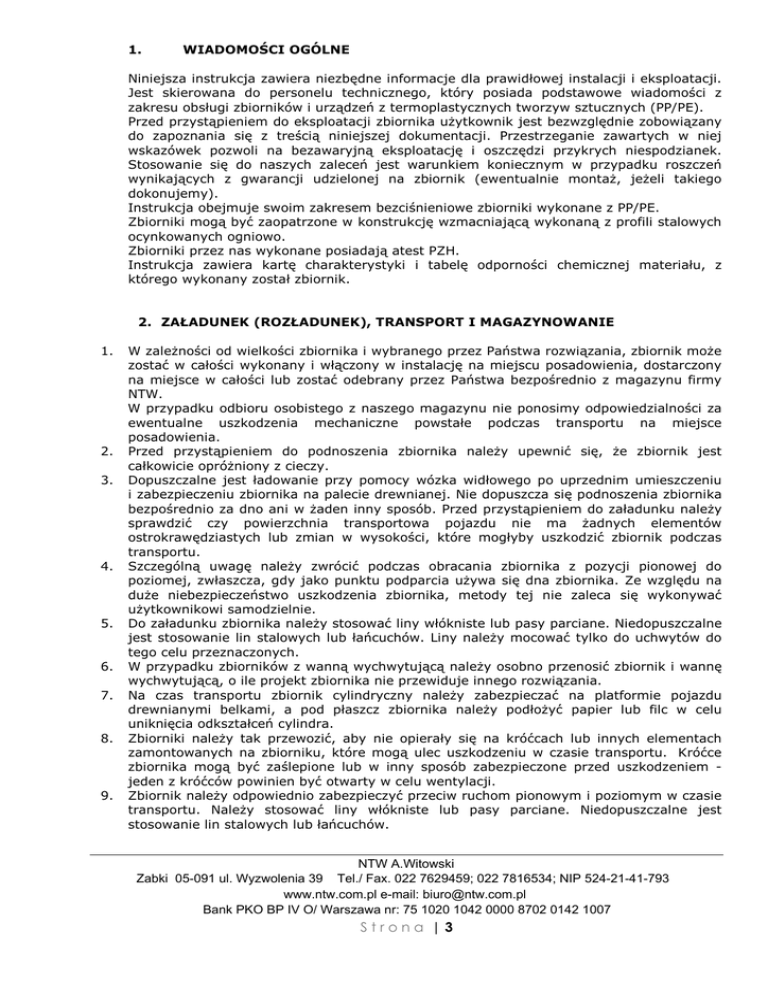 1. WIADOMOŚCI OGÓLNE

Niniejsza instrukcja zawiera niezbędne informacje dla prawidłowej instalacji i eksploatacji. Jest skierowana do personelu technicznego, który posiada podstawowe wiadomości z zakresu obsługi zbiorników i urządzeń z termoplastycznych tworzyw sztucznych (PP/PE).
Przed przystąpieniem do eksploatacji zbiornika użytkownik jest bezwzględnie zobowiązany do zapoznania się z treścią niniejszej dokumentacji. Przestrzeganie zawartych w niej wskazówek pozwoli na bezawaryjną eksploatację i oszczędzi przykrych niespodzianek. Stosowanie się do naszych zaleceń jest warunkiem koniecznym w przypadku roszczeń wynikających z gwarancji udzielonej na zbiornik (ewentualnie montaż, jeżeli takiego dokonujemy).
Instrukcja obejmuje swoim zakresem bezciśnieniowe zbiorniki wykonane z PP/PE.
Zbiorniki mogą być zaopatrzone w konstrukcję wzmacniającą wykonaną z profili stalowych ocynkowanych ogniowo.
Zbiorniki przez nas wykonane posiadają atest PZH.
Instrukcja zawiera kartę charakterystyki i tabelę odporności chemicznej materiału, z którego wykonany został zbiornik.

2. ZAŁADUNEK (ROZŁADUNEK), TRANSPORT I MAGAZYNOWANIE

1. W zależności od wielkości zbiornika i wybranego przez Państwa rozwiązania, zbiornik może zostać w całości wykonany i włączony w instalację na miejscu posadowienia, dostarczony na miejsce w całości lub zostać odebrany przez Państwa bezpośrednio z magazynu firmy NTW.
W przypadku odbioru osobistego z naszego magazynu nie ponosimy odpowiedzialności za ewentualne uszkodzenia mechaniczne powstałe podczas transportu na miejsce posadowienia.
2. Przed przystąpieniem do podnoszenia zbiornika należy upewnić się, że zbiornik jest całkowicie opróżniony z cieczy.
3. Dopuszczalne jest ładowanie przy pomocy wózka widłowego po uprzednim umieszczeniu i zabezpieczeniu zbiornika na palecie drewnianej. Nie dopuszcza się podnoszenia zbiornika bezpośrednio za dno ani w żaden inny sposób. Przed przystąpieniem do załadunku należy sprawdzić czy powierzchnia transportowa pojazdu nie ma żadnych elementów ostrokrawędziastych lub zmian w wysokości, które mogłyby uszkodzić zbiornik podczas transportu.
4. Szczególną uwagę należy zwrócić podczas obracania zbiornika z pozycji pionowej do poziomej, zwłaszcza, gdy jako punktu podparcia używa się dna zbiornika. Ze względu na duże niebezpieczeństwo uszkodzenia zbiornika, metody tej nie zaleca się wykonywać użytkownikowi samodzielnie.
5. Do załadunku zbiornika należy stosować liny włókniste lub pasy parciane. Niedopuszczalne jest stosowanie lin stalowych lub łańcuchów. Liny należy mocować tylko do uchwytów do tego celu przeznaczonych.
6. W przypadku zbiorników z wanną wychwytującą należy osobno przenosić zbiornik i wannę wychwytującą, o ile projekt zbiornika nie przewiduje innego rozwiązania.
7. Na czas transportu zbiornik cylindryczny należy zabezpieczać na platformie pojazdu drewnianymi belkami, a pod płaszcz zbiornika należy podłożyć papier lub filc w celu uniknięcia odkształceń cylindra.
8. Zbiorniki należy tak przewozić, aby nie opierały się na króćcach lub innych elementach zamontowanych na zbiorniku, które mogą ulec uszkodzeniu w czasie transportu. Króćce zbiornika mogą być zaślepione lub w inny sposób zabezpieczone przed uszkodzeniem - jeden z króćców powinien być otwarty w celu wentylacji.
9. Zbiornik należy odpowiednio zabezpieczyć przeciw ruchom pionowym i poziomym w czasie transportu. Należy stosować liny włókniste lub pasy parciane. Niedopuszczalne jest stosowanie lin stalowych lub łańcuchów.

NTW A.Witowski
Zabki 05-091 ul. Wyzwolenia 39 Tel./ Fax. 022 7629459; 022 7816534; NIP 524-21-41-793
www.ntw.com.pl e-mail: biuro@ntw.com.pl
Bank PKO BP IV O/ Warszawa nr: 75 1020 1042 0000 8702 0142 1007
Strona | 3